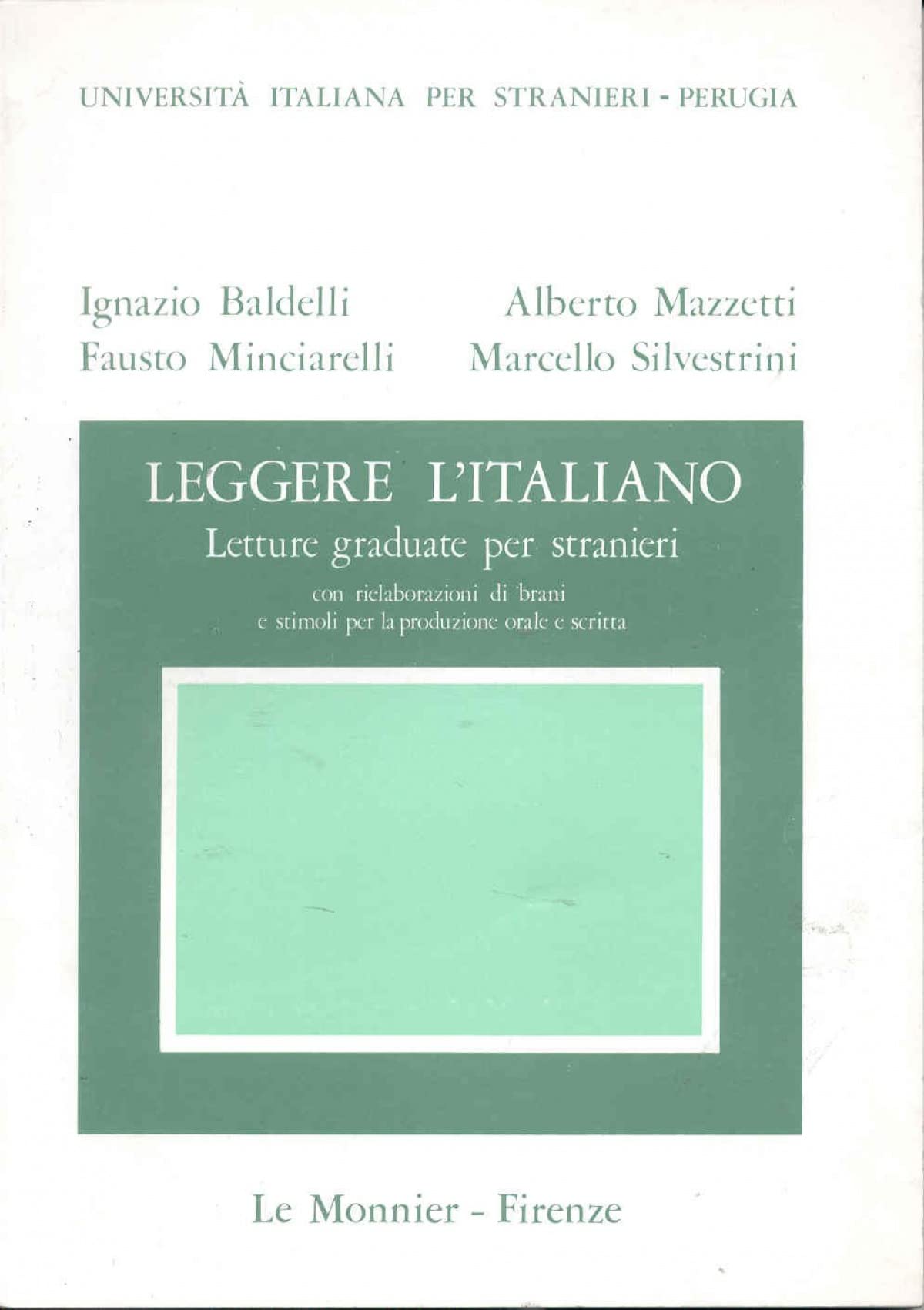 UNIVERSITÀ ITALIANA PER STRANIERI - PERUGIA

Ignazio Baldelli
Fausto Minciarelli

Alberto Mazzetti
Marcello Silvestrini

LEGGERE L'ITALIANO
Letture graduate per stranieri
con rielaborazioni di brani
e stimoli per la produzione orale e scritta

Le Monnier - Firenze